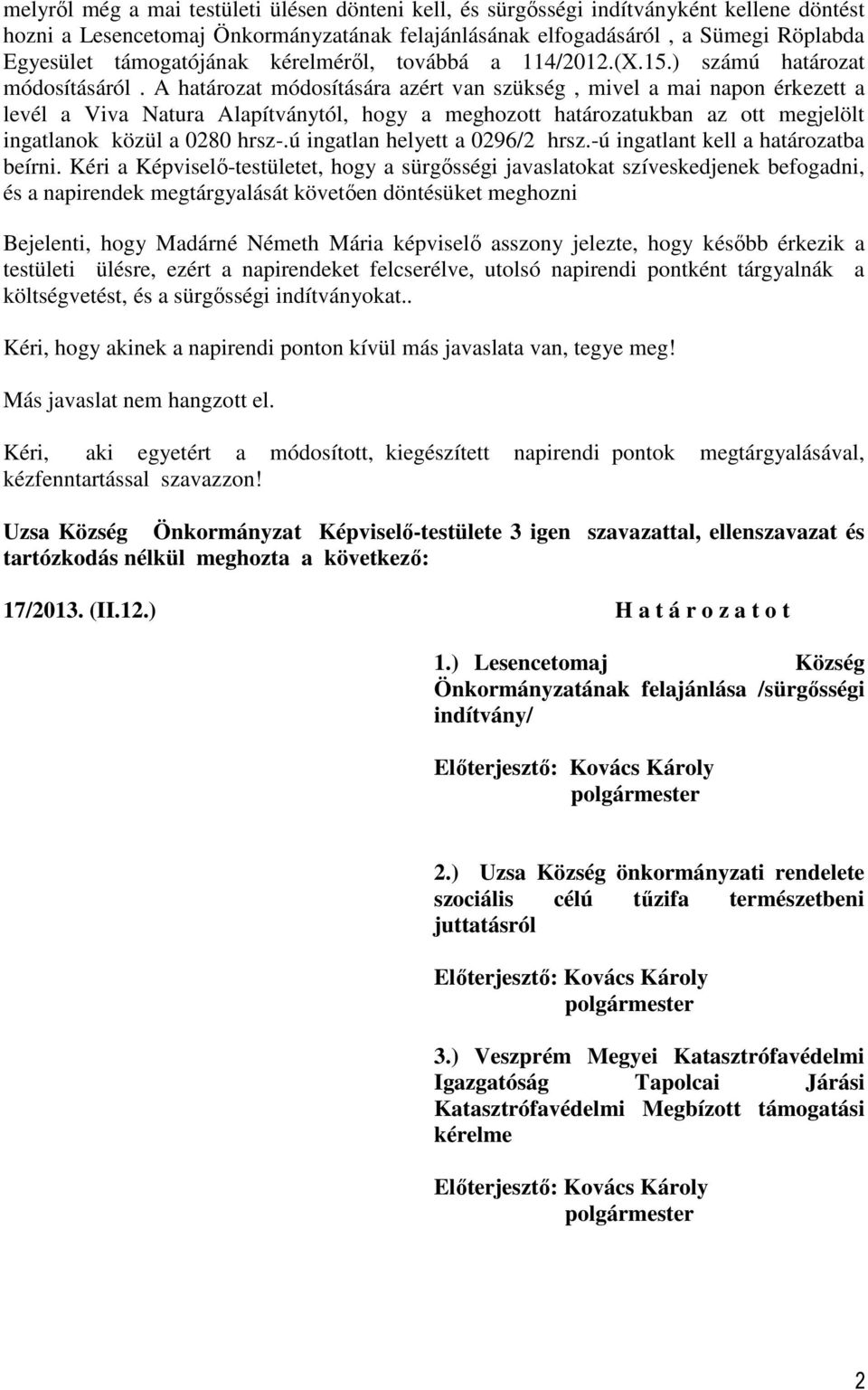 melyről még a mai testületi ülésen dönteni kell, és sürgősségi indítványként kellene döntést hozni a Lesencetomaj Önkormányzatának felajánlásának elfogadásáról , a Sümegi Röplabda Egyesület támogatójának kérelméről, továbbá a 114/2012.(X.15.) számú határozat módosításáról . A határozat módosítására azért van szükség , mivel a mai napon érkezett a levél a Viva Natura Alapítványtól, hogy a meghozott határozatukban az ott megjelölt ingatlanok közül a 0280 hrsz-.ú ingatlan helyett a 0296/2 hrsz.-ú ingatlant kell a határozatba beírni. Kéri a Képviselő-testületet, hogy a sürgősségi javaslatokat szíveskedjenek befogadni, és a napirendek megtárgyalását követően döntésüket meghozni

Bejelenti, hogy Madárné Németh Mária képviselő asszony jelezte, hogy később érkezik a testületi ülésre, ezért a napirendeket felcserélve, utolsó napirendi pontként tárgyalnák a költségvetést, és a sürgősségi indítványokat..

Kéri, hogy akinek a napirendi ponton kívül más javaslata van, tegye meg!

Más javaslat nem hangzott el.

Kéri, aki egyetért a módosított, kiegészített napirendi pontok megtárgyalásával, kézfenntartással szavazzon!

Uzsa Község Önkormányzat Képviselő-testülete 3 igen szavazattal, ellenszavazat és tartózkodás nélkül meghozta a következő:

17/2013. (II.12.) H a t á r o z a t o t

1.) Lesencetomaj Község Önkormányzatának felajánlása /sürgősségi indítvány/

Előterjesztő: Kovács Károly
polgármester

2.) Uzsa Község önkormányzati rendelete szociális célú tűzifa természetbeni juttatásról

Előterjesztő: Kovács Károly
polgármester

3.) Veszprém Megyei Katasztrófavédelmi Igazgatóság Tapolcai Járási Katasztrófavédelmi Megbízott támogatási kérelme

Előterjesztő: Kovács Károly
polgármester

2